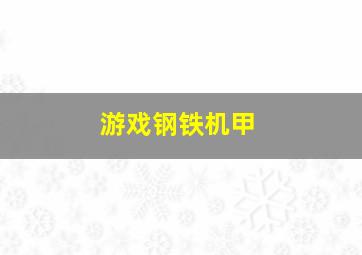 游戏钢铁机甲